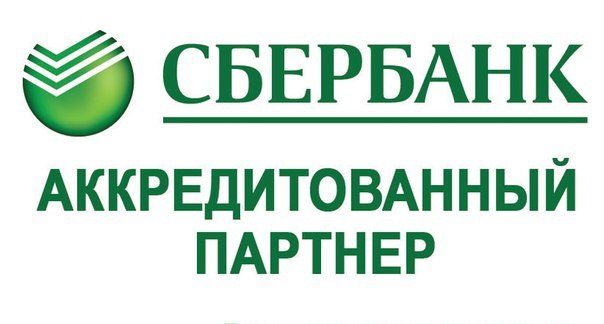 СБЕРБАНК

АККРЕДИТОВАННЫЙ ПАРТНЕР